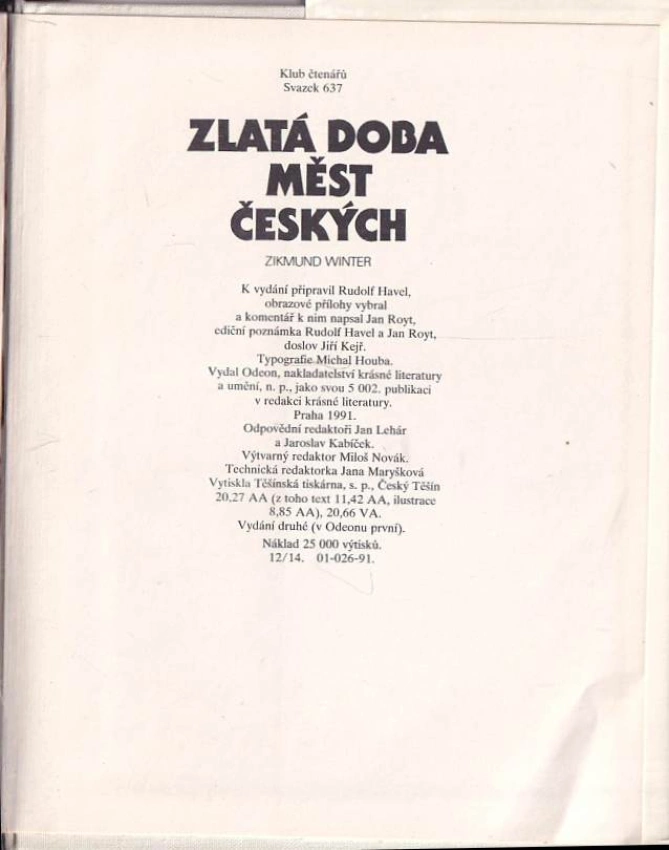 Klub čtenářů
Svazek 637

ZLATÁ DOBA
MĚST
ČESKÝCH

ZIKMUND WINTER

K vydání připravil Rudolf Havel, obrazové přílohy vybral a komentář k nim napsal Jan Royt, ediční poznámka Rudolf Havel a Jan Royt, doslov Jiří Kejř.
Typografie Michal Houba.
Vydal Odeon, nakladatelství krásné literatury a umění, n. p., jako svou 5 002. publikaci v redakci krásné literatury.
Praha 1991.
Odpovědní redaktoři Jan Lehár a Jaroslav Kabíček.
Výtvarný redaktor Miloš Novák.
Technická redaktorka Jana Maryšková
Vytiskla Těšínská tiskárna, s. p., Český Těšín
20,27 AA (z toho text 11,42 AA, ilustrace 8,85 AA), 20,66 VA.
Vydání druhé (v Odeonu první).
Náklad 25 000 výtisků.
12/14. 01-026-91.